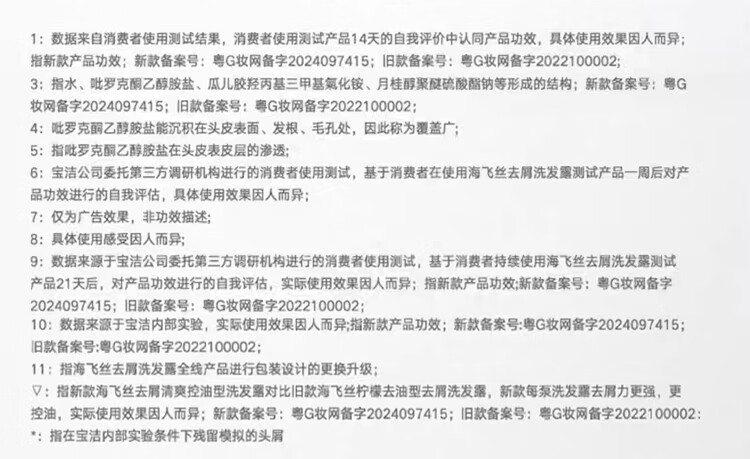 1：数据来自消费者使用测试结果，消费者使用测试产品14天的自我评价中认同产品功效，具体使用效果因人而异；指新款产品功效；新款备案号：粤G妆网备字2024097415；旧款备案号：粤G妆网备字2022100002；

3：指水、吡罗克酮乙醇胺盐、瓜儿胶羟丙基三甲基氯化铵、月桂醇聚醚硫酸酯钠等形成的结构；新款备案号：粤G妆网备字2024097415；旧款备案号：粤G妆网备字2022100002；

4：吡罗克酮乙醇胺盐能沉积在头皮表面、发根、毛孔处，因此称为覆盖广；

5：指吡罗克酮乙醇胺盐在头皮表皮层的渗透；

6：宝洁公司委托第三方调研机构进行的消费者使用测试，基于消费者在使用海飞丝去屑洗发露测试产品一周后对产品功效进行的自我评估，具体使用效果因人而异；

7：仅为广告效果，非功效描述；

8：具体使用感受因人而异；

9：数据来源于宝洁公司委托第三方调研机构进行的消费者使用测试，基于消费者持续使用海飞丝去屑洗发露测试产品21天后，对产品功效进行的自我评估，实际使用效果因人而异；指新款产品功效;新款备案号：粤G妆网备字2024097415；旧款备案号：粤G妆网备字2022100002；

10：数据来源于宝洁内部实验，实际使用效果因人而异;指新款产品功效；新款备案号:粤G妆网备字2024097415；旧款备案号:粤G妆网备字2022100002；

11：指海飞丝去屑洗发露全线产品进行包装设计的更换升级；

▽：指新款海飞丝去屑清爽控油型洗发露对比旧款海飞丝柠檬去油型去屑洗发露，新款每泵洗发露去屑力更强，更控油，实际使用效果因人而异；新款备案号：粤G妆网备字2024097415；旧款备案号：粤G妆网备字2022100002：

*：指在宝洁内部实验条件下残留模拟的头屑